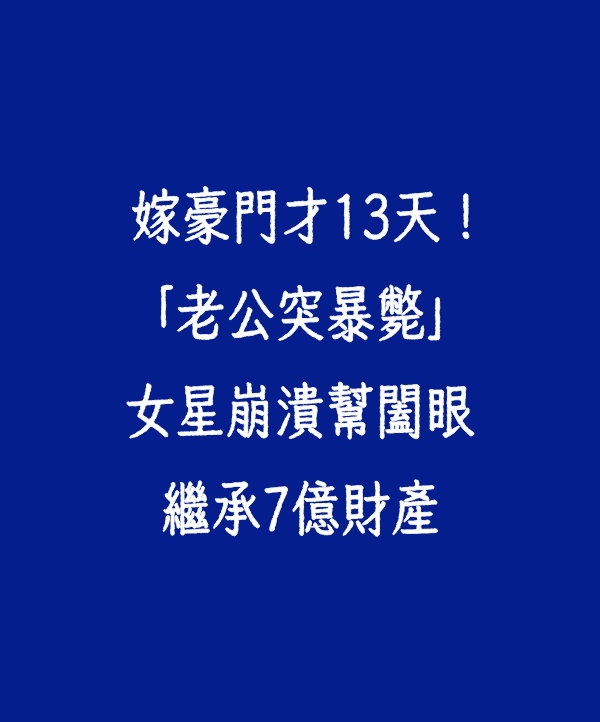 嫁豪門才13天！
「老公突暴斃」
女星崩潰幫闔眼
繼承7億財產